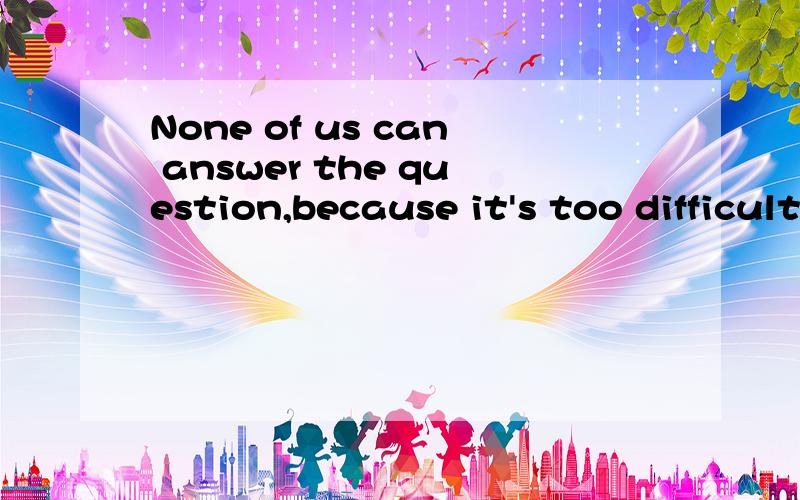 None of us can answer the question,because it's too difficult